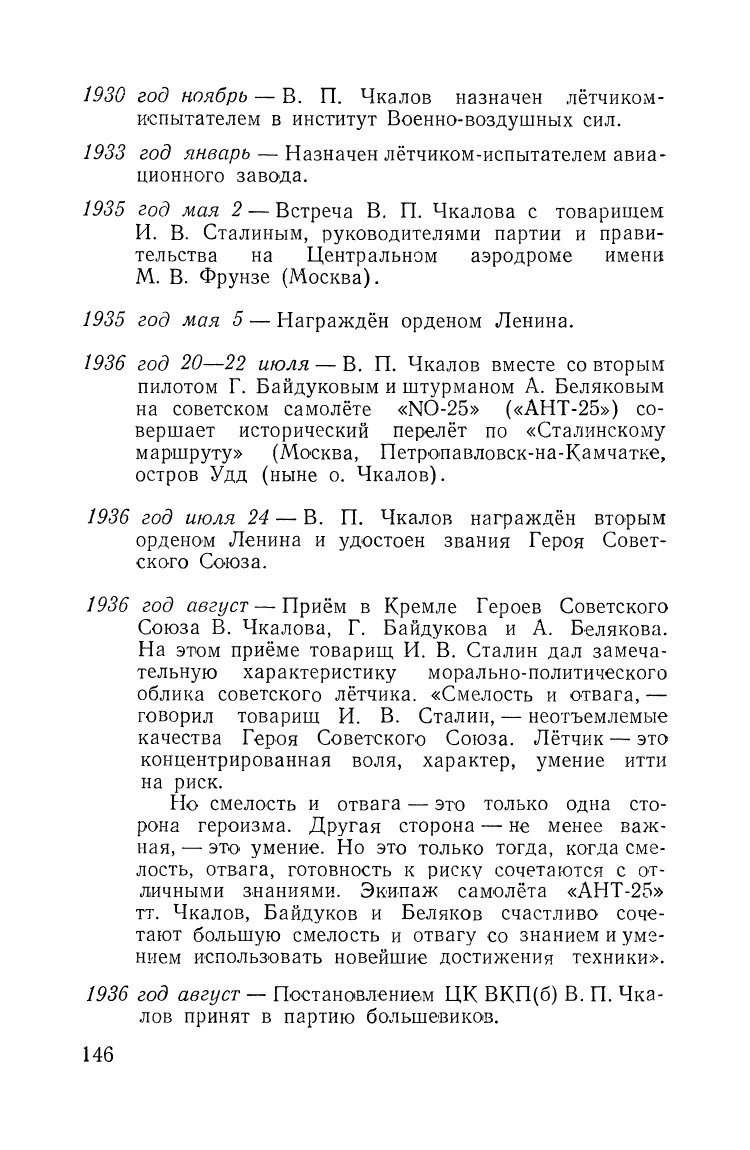 1930 год ноябрь — В. П. Чкалов назначен лётчиком-испытателем в институт Военно-воздушных сил.

1933 год январь — Назначен лётчиком-испытателем авиационного завода.

1935 год мая 2 — Встреча В. П. Чкалова с товарищем И. В. Сталиным, руководителями партии и правительства на Центральном аэродроме имени М. В. Фрунзе (Москва).

1935 год мая 5 — Награждён орденом Ленина.

1936 год 20—22 июля — В. П. Чкалов вместе со вторым пилотом Г. Байдуковым и штурманом А. Беляковым на советском самолёте «NO-25» («АНТ-25») совершает исторический перелёт по «Сталинскому маршруту» (Москва, Петропавловск-на-Камчатке, остров Удд (ныне о. Чкалов).

1936 год июля 24 — В. П. Чкалов награждён вторым орденом Ленина и удостоен звания Героя Советского Союза.

1936 год август — Приём в Кремле Героев Советского Союза В. Чкалова, Г. Байдукова и А. Белякова. На этом приёме товарищ И. В. Сталин дал замечательную характеристику морально-политического облика советского лётчика. «Смелость и отвага, — говорил товарищ И. В. Сталин, — неотъемлемые качества Героя Советского Союза. Лётчик — это концентрированная воля, характер, умение итти на риск.

Но смелость и отвага — это только одна сторона героизма. Другая сторона — не менее важная, — это умение. Но это только тогда, когда смелость, отвага, готовность к риску сочетаются с отличными знаниями. Экипаж самолёта «АНТ-25» тт. Чкалов, Байдуков и Беляков счастливо сочетают большую смелость и отвагу со знанием и умением использовать новейшие достижения техники».

1936 год август — Постановлением ЦК ВКП(б) В. П. Чкалов принят в партию большевиков.

146